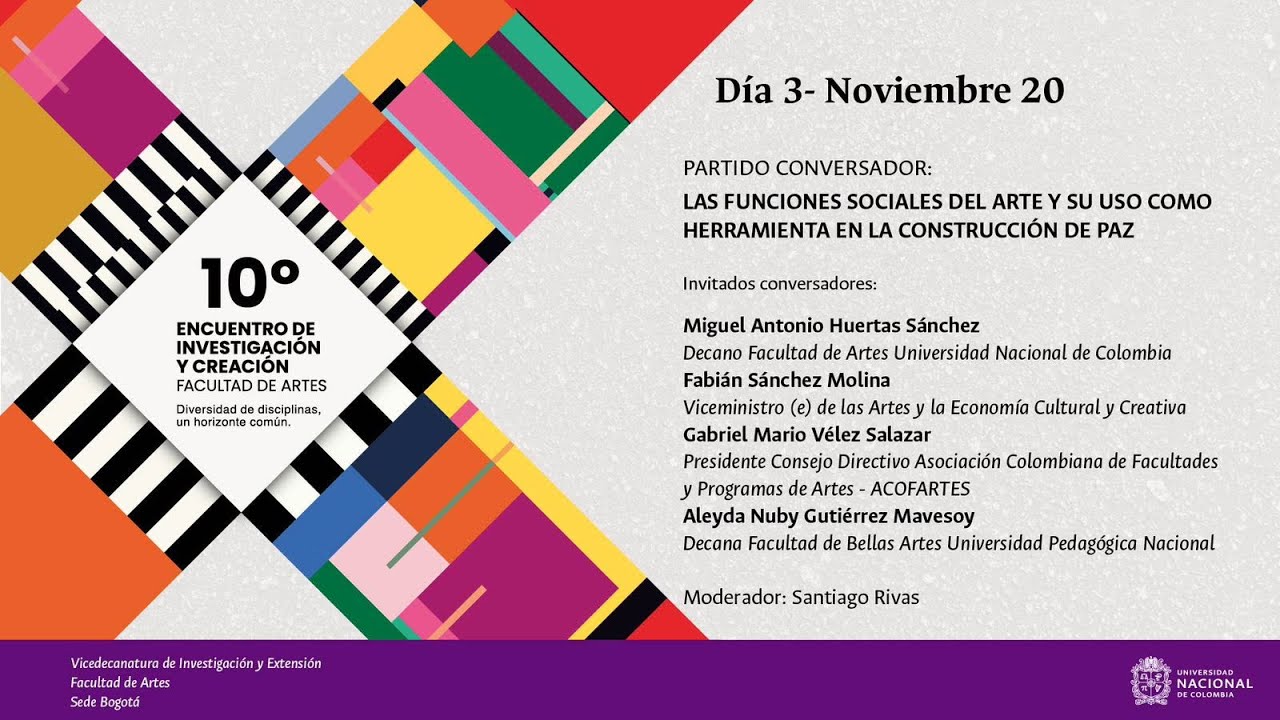 10º
ENCUENTRO DE INVESTIGACIÓN Y CREACIÓN
FACULTAD DE ARTES
Diversidad de disciplinas, un horizonte común.

Día 3- Noviembre 20

PARTIDO CONVERSADOR:
LAS FUNCIONES SOCIALES DEL ARTE Y SU USO COMO HERRAMIENTA EN LA CONSTRUCCIÓN DE PAZ

Invitados conversadores:

Miguel Antonio Huertas Sánchez
Decano Facultad de Artes Universidad Nacional de Colombia
Fabián Sánchez Molina
Viceministro (e) de las Artes y la Economía Cultural y Creativa
Gabriel Mario Vélez Salazar
Presidente Consejo Directivo Asociación Colombiana de Facultades y Programas de Artes - ACOFARTES
Aleyda Nuby Gutiérrez Mavesoy
Decana Facultad de Bellas Artes Universidad Pedagógica Nacional

Moderador: Santiago Rivas

Vicedecanatura de Investigación y Extensión
Facultad de Artes
Sede Bogotá

UNIVERSIDAD NACIONAL DE COLOMBIA